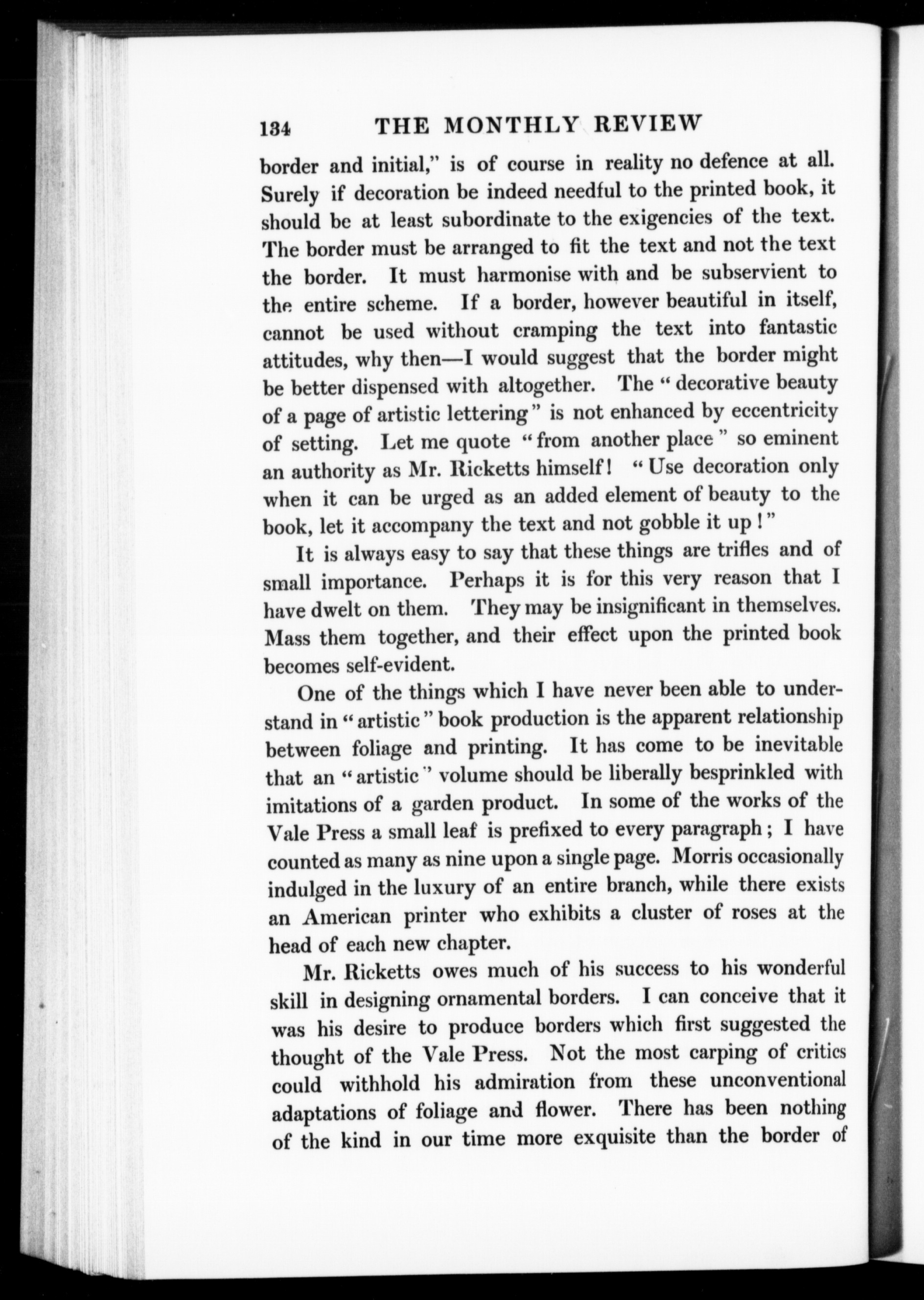 134 THE MONTHLY REVIEW

border and initial," is of course in reality no defence at all. Surely if decoration be indeed needful to the printed book, it should be at least subordinate to the exigencies of the text. The border must be arranged to fit the text and not the text the border. It must harmonise with and be subservient to the entire scheme. If a border, however beautiful in itself, cannot be used without cramping the text into fantastic attitudes, why then—I would suggest that the border might be better dispensed with altogether. The "decorative beauty of a page of artistic lettering" is not enhanced by eccentricity of setting. Let me quote "from another place" so eminent an authority as Mr. Ricketts himself! "Use decoration only when it can be urged as an added element of beauty to the book, let it accompany the text and not gobble it up!"

It is always easy to say that these things are trifles and of small importance. Perhaps it is for this very reason that I have dwelt on them. They may be insignificant in themselves. Mass them together, and their effect upon the printed book becomes self-evident.

One of the things which I have never been able to understand in "artistic" book production is the apparent relationship between foliage and printing. It has come to be inevitable that an "artistic" volume should be liberally besprinkled with imitations of a garden product. In some of the works of the Vale Press a small leaf is prefixed to every paragraph; I have counted as many as nine upon a single page. Morris occasionally indulged in the luxury of an entire branch, while there exists an American printer who exhibits a cluster of roses at the head of each new chapter.

Mr. Ricketts owes much of his success to his wonderful skill in designing ornamental borders. I can conceive that it was his desire to produce borders which first suggested the thought of the Vale Press. Not the most carping of critics could withhold his admiration from these unconventional adaptations of foliage and flower. There has been nothing of the kind in our time more exquisite than the border of